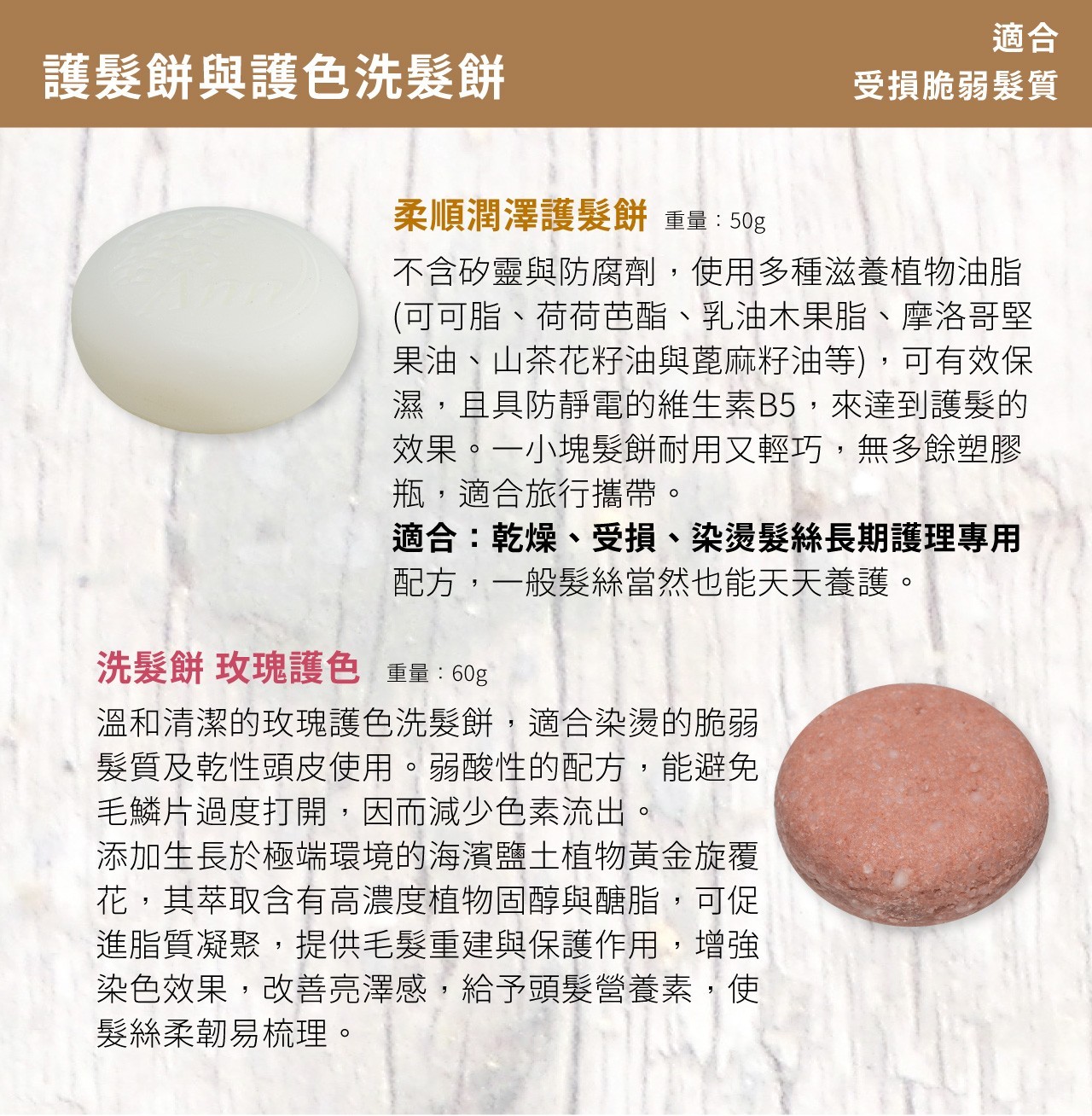 護髮餅與護色洗髮餅

適合
受損脆弱髮質

柔順潤澤護髮餅 重量：50g

不含矽靈與防腐劑，使用多種滋養植物油脂(可可脂、荷荷芭酯、乳油木果脂、摩洛哥堅果油、山茶花籽油與蓖麻籽油等)，可有效保濕，且具防靜電的維生素B5，來達到護髮的效果。一小塊髮餅耐用又輕巧，無多餘塑膠瓶，適合旅行攜帶。

適合：乾燥、受損、染燙髮絲長期護理專用配方，一般髮絲當然也能天天養護。

洗髮餅 玫瑰護色 重量：60g

溫和清潔的玫瑰護色洗髮餅，適合染燙的脆弱髮質及乾性頭皮使用。弱酸性的配方，能避免毛鱗片過度打開，因而減少色素流出。

添加生長於極端環境的海濱鹽土植物黃金旋覆花，其萃取含有高濃度植物固醇與醣脂，可促進脂質凝聚，提供毛髮重建與保護作用，增強染色效果，改善亮澤感，給予頭髮營養素，使髮絲柔韌易梳理。